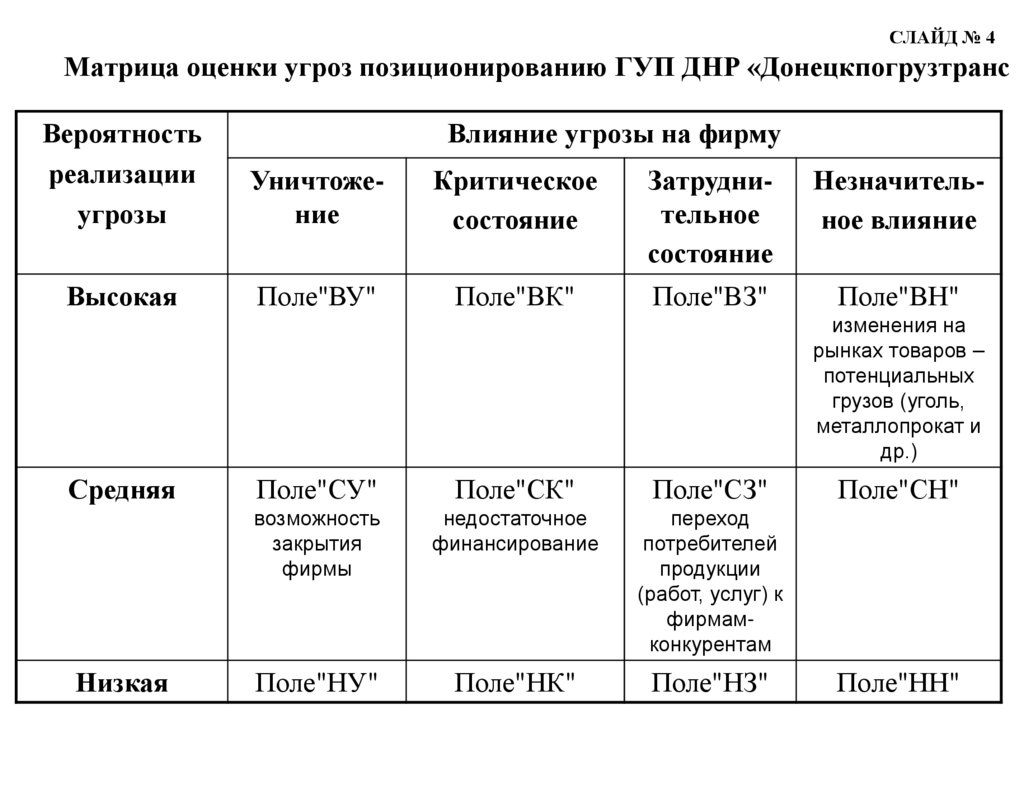 СЛАЙД № 4

Матрица оценки угроз позиционированию ГУП ДНР «Донецкпогрузтранс

| Вероятность реализации угрозы | Влияние угрозы на фирму | | | |
|---|---|---|---|---|
| | Уничтожение | Критическое состояние | Затруднительное состояние | Незначительное влияние |
| Высокая | Поле"ВУ" | Поле"ВК" | Поле"ВЗ" | Поле"ВН" изменения на рынках товаров – потенциальных грузов (уголь, металлопрокат и др.) |
| Средняя | Поле"СУ" возможность закрытия фирмы | Поле"СК" недостаточное финансирование | Поле"СЗ" переход потребителей продукции (работ, услуг) к фирмам-конкурентам | Поле"СН" |
| Низкая | Поле"НУ" | Поле"НК" | Поле"НЗ" | Поле"НН" |